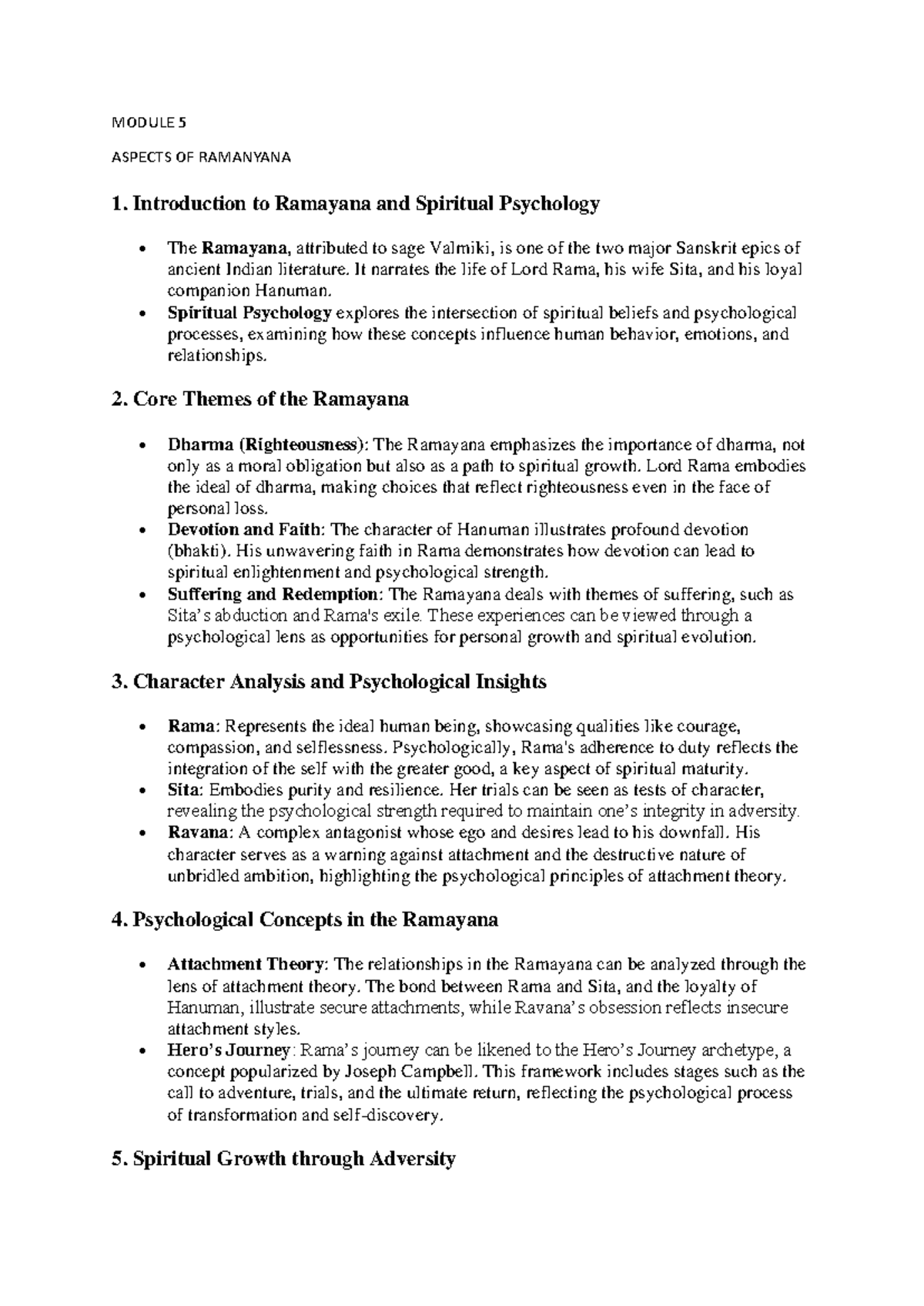 MODULE 5

ASPECTS OF RAMANYANA

1. Introduction to Ramayana and Spiritual Psychology

• The Ramayana, attributed to sage Valmiki, is one of the two major Sanskrit epics of ancient Indian literature. It narrates the life of Lord Rama, his wife Sita, and his loyal companion Hanuman.
• Spiritual Psychology explores the intersection of spiritual beliefs and psychological processes, examining how these concepts influence human behavior, emotions, and relationships.

2. Core Themes of the Ramayana

• Dharma (Righteousness): The Ramayana emphasizes the importance of dharma, not only as a moral obligation but also as a path to spiritual growth. Lord Rama embodies the ideal of dharma, making choices that reflect righteousness even in the face of personal loss.
• Devotion and Faith: The character of Hanuman illustrates profound devotion (bhakti). His unwavering faith in Rama demonstrates how devotion can lead to spiritual enlightenment and psychological strength.
• Suffering and Redemption: The Ramayana deals with themes of suffering, such as Sita's abduction and Rama's exile. These experiences can be viewed through a psychological lens as opportunities for personal growth and spiritual evolution.

3. Character Analysis and Psychological Insights

• Rama: Represents the ideal human being, showcasing qualities like courage, compassion, and selflessness. Psychologically, Rama's adherence to duty reflects the integration of the self with the greater good, a key aspect of spiritual maturity.
• Sita: Embodies purity and resilience. Her trials can be seen as tests of character, revealing the psychological strength required to maintain one's integrity in adversity.
• Ravana: A complex antagonist whose ego and desires lead to his downfall. His character serves as a warning against attachment and the destructive nature of unbridled ambition, highlighting the psychological principles of attachment theory.

4. Psychological Concepts in the Ramayana

• Attachment Theory: The relationships in the Ramayana can be analyzed through the lens of attachment theory. The bond between Rama and Sita, and the loyalty of Hanuman, illustrate secure attachments, while Ravana's obsession reflects insecure attachment styles.
• Hero's Journey: Rama's journey can be likened to the Hero's Journey archetype, a concept popularized by Joseph Campbell. This framework includes stages such as the call to adventure, trials, and the ultimate return, reflecting the psychological process of transformation and self-discovery.

5. Spiritual Growth through Adversity